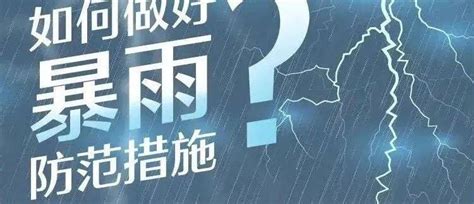 如何做好
暴雨
防范措施
?